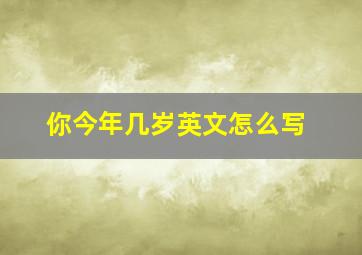 你今年几岁英文怎么写